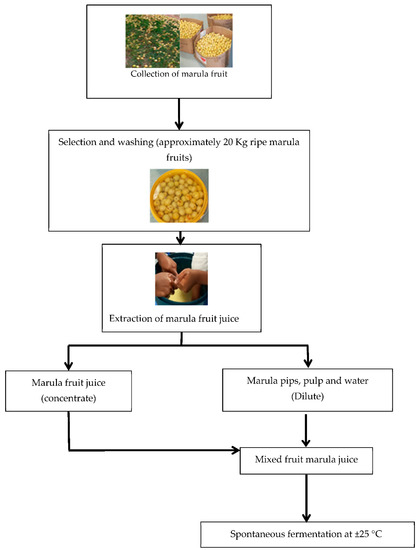 Collection of marula fruit

Selection and washing (approximately 20 Kg ripe marula fruits)

Extraction of marula fruit juice

Marula fruit juice (concentrate)

Marula pips, pulp and water (Dilute)

Mixed fruit marula juice

Spontaneous fermentation at ±25 °C